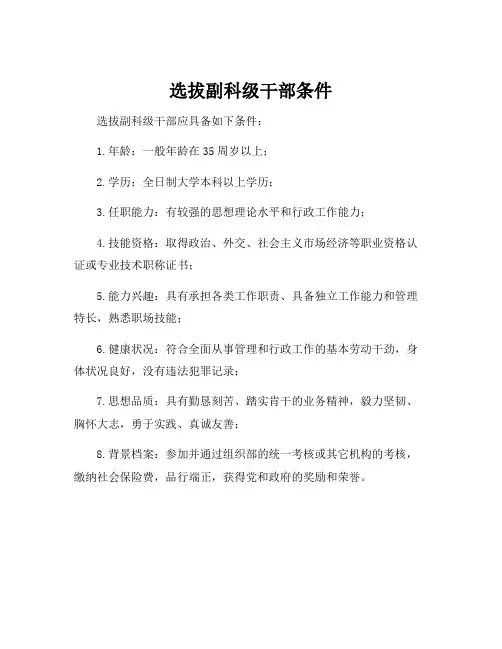 选拔副科级干部条件

选拔副科级干部应具备如下条件：

1.年龄：一般年龄在35周岁以上；

2.学历：全日制大学本科以上学历；

3.任职能力：有较强的思想理论水平和行政工作能力；

4.技能资格：取得政治、外交、社会主义市场经济等职业资格认证或专业技术职称证书；

5.能力兴趣：具有承担各类工作职责、具备独立工作能力和管理特长，熟悉职场技能；

6.健康状况：符合全面从事管理和行政工作的基本劳动干劲，身体状况良好，没有违法犯罪记录；

7.思想品质：具有勤恳刻苦、踏实肯干的业务精神，毅力坚韧、胸怀大志，勇于实践、真诚友善；

8.背景档案：参加并通过组织部的统一考核或其它机构的考核，缴纳社会保险费，品行端正，获得党和政府的奖励和荣誉。